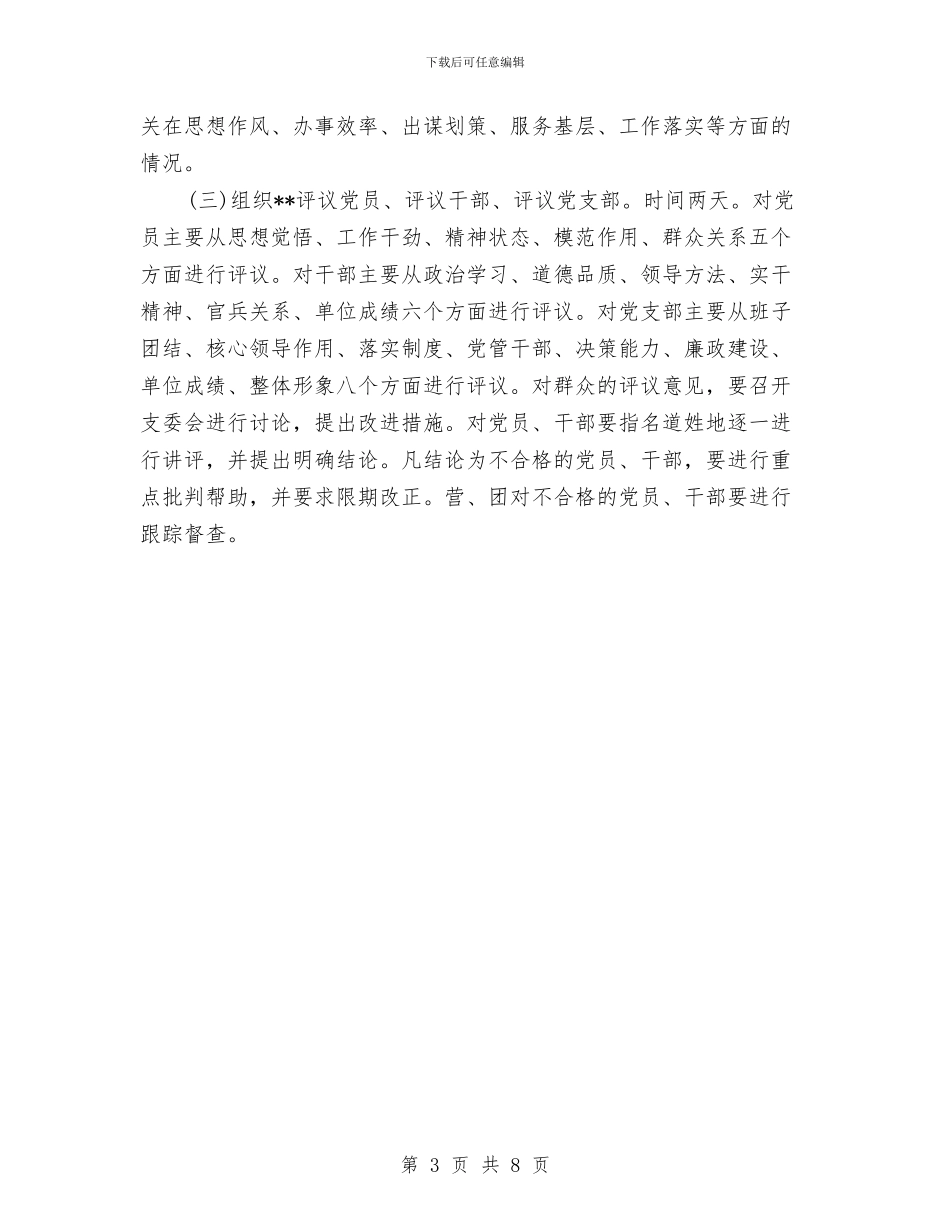 下载后可任意编辑

关在思想作风、办事效率、出谋划策、服务基层、工作落实等方面的情况。

(三)组织**评议党员、评议干部、评议党支部。时间两天。对党员主要从思想觉悟、工作干劲、精神状态、模范作用、群众关系五个方面进行评议。对干部主要从政治学习、道德品质、领导方法、实干精神、官兵关系、单位成绩六个方面进行评议。对党支部主要从班子团结、核心领导作用、落实制度、党管干部、决策能力、廉政建设、单位成绩、整体形象八个方面进行评议。对群众的评议意见，要召开支委会进行讨论，提出改进措施。对党员、干部要指名道姓地逐一进行讲评，并提出明确结论。凡结论为不合格的党员、干部，要进行重点批判帮助，并要求限期改正。营、团对不合格的党员、干部要进行跟踪督查。

第 3 页 共 8 页